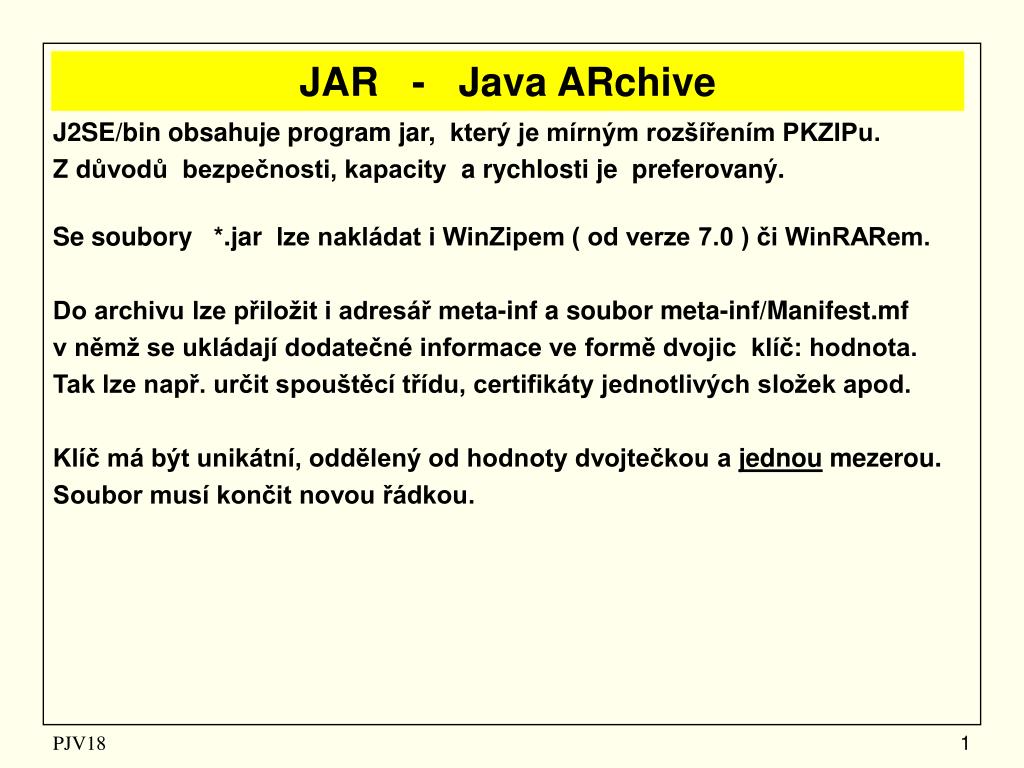 JAR - Java ARchive

J2SE/bin obsahuje program jar, který je mírným rozšířením PKZIPu.
Z důvodů bezpečnosti, kapacity a rychlosti je preferovaný.

Se soubory *.jar lze nakládat i WinZipem ( od verze 7.0 ) či WinRARem.

Do archivu lze přiložit i adresář meta-inf a soubor meta-inf/Manifest.mf
v němž se ukládají dodatečné informace ve formě dvojic klíč: hodnota.
Tak lze např. určit spouštěcí třídu, certifikáty jednotlivých složek apod.

Klíč má být unikátní, oddělený od hodnoty dvojtečkou a jednou mezerou.
Soubor musí končit novou řádkou.

PJV18

1